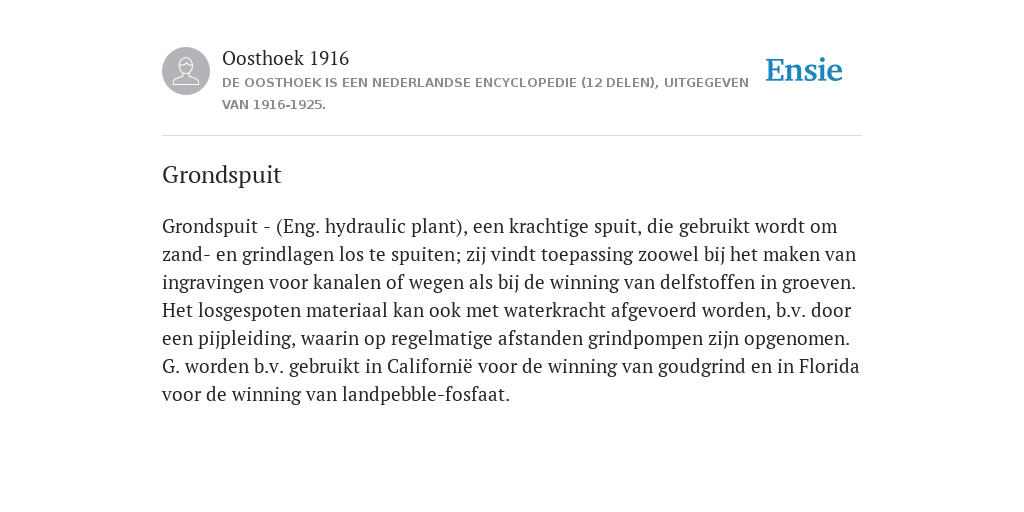 Oosthoek 1916
DE OOSTHOEK IS EEN NEDERLANDSE ENCYCLOPEDIE (12 DELEN), UITGEGEVEN VAN 1916-1925.

Ensie

Grondspuit

Grondspuit - (Eng. hydraulic plant), een krachtige spuit, die gebruikt wordt om zand- en grindlagen los te spuiten; zij vindt toepassing zoowel bij het maken van ingravingen voor kanalen of wegen als bij de winning van delfstoffen in groeven. Het losgespoten materiaal kan ook met waterkracht afgevoerd worden, b.v. door een pijpleiding, waarin op regelmatige afstanden grindpompen zijn opgenomen. G. worden b.v. gebruikt in Californië voor de winning van goudgrind en in Florida voor de winning van landpebble-fosfaat.